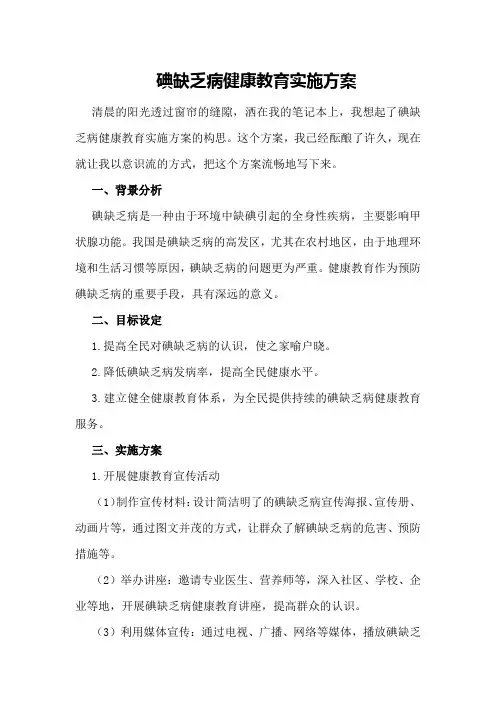 碘缺乏病健康教育实施方案

清晨的阳光透过窗帘的缝隙，洒在我的笔记本上，我想起了碘缺乏病健康教育实施方案的构思。这个方案，我已经酝酿了许久，现在就让我以意识流的方式，把这个方案流畅地写下来。

一、背景分析

碘缺乏病是一种由于环境中缺碘引起的全身性疾病，主要影响甲状腺功能。我国是碘缺乏病的高发区，尤其在农村地区，由于地理环境和生活习惯等原因，碘缺乏病的问题更为严重。健康教育作为预防碘缺乏病的重要手段，具有深远的意义。

二、目标设定

1.提高全民对碘缺乏病的认识，使之家喻户晓。

2.降低碘缺乏病发病率，提高全民健康水平。

3.建立健全健康教育体系，为全民提供持续的碘缺乏病健康教育服务。

三、实施方案

1.开展健康教育宣传活动

（1）制作宣传材料：设计简洁明了的碘缺乏病宣传海报、宣传册、动画片等，通过图文并茂的方式，让群众了解碘缺乏病的危害、预防措施等。

（2）举办讲座：邀请专业医生、营养师等，深入社区、学校、企业等地，开展碘缺乏病健康教育讲座，提高群众的认识。

（3）利用媒体宣传：通过电视、广播、网络等媒体，播放碘缺乏